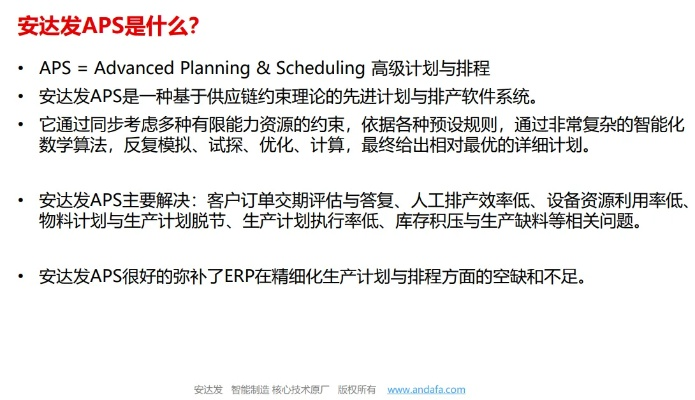 安达发APS是什么?

• APS = Advanced Planning & Scheduling 高级计划与排程

• 安达发APS是一种基于供应链约束理论的先进计划与排产软件系统。

• 它通过同步考虑多种有限能力资源的约束，依据各种预设规则，通过非常复杂的智能化数学算法，反复模拟、试探、优化、计算，最终给出相对最优的详细计划。

• 安达发APS主要解决：客户订单交期评估与答复、人工排产效率低、设备资源利用率低、物料计划与生产计划脱节、生产计划执行率低、库存积压与生产缺料等相关问题。

• 安达发APS很好的弥补了ERP在精细化生产计划与排程方面的空缺和不足。

安达发 智能制造 核心技术原厂 版权所有 www.andafa.com